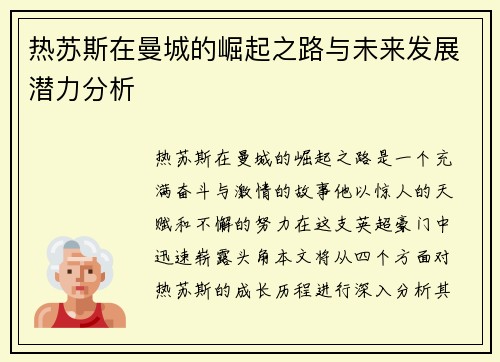 热苏斯在曼城的崛起之路与未来发展潜力分析

热苏斯在曼城的崛起之路是一个充满奋斗与激情的故事他以惊人的天赋和不懈的努力在这支英超豪门中迅速崭露头角本文将从四个方面对热苏斯的成长历程进行深入分析其